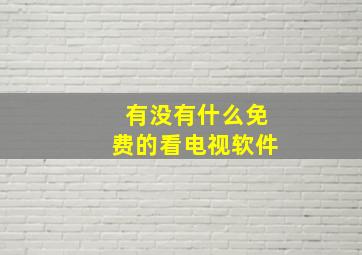 有没有什么免费的看电视软件